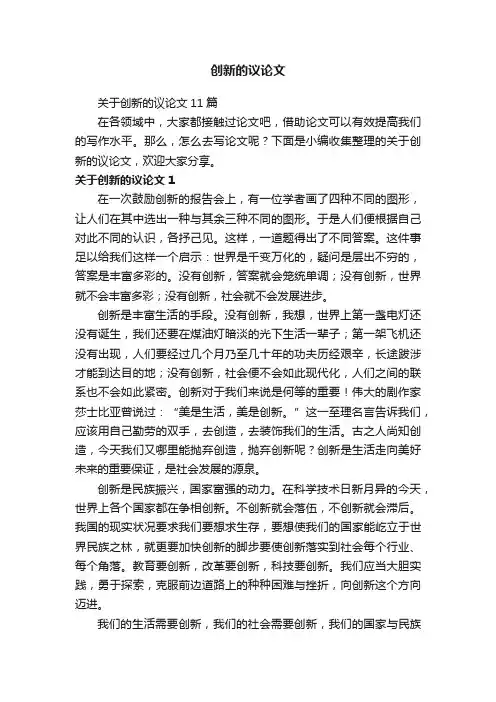 创新的议论文

关于创新的议论文 11 篇

在各领域中，大家都接触过论文吧，借助论文可以有效提高我们的写作水平。那么，怎么去写论文呢？下面是小编收集整理的关于创新的议论文，欢迎大家分享。

关于创新的议论文 1

在一次鼓励创新的报告会上，有一位学者画了四种不同的图形，让人们在其中选出一种与其余三种不同的图形。于是人们便根据自己对此不同的认识，各抒己见。这样，一道题得出了不同答案。这件事足以给我们这样一个启示：世界是千变万化的，疑问是层出不穷的，答案是丰富多彩的。没有创新，答案就会笼统单调；没有创新，世界就不会丰富多彩；没有创新，社会就不会发展进步。

创新是丰富生活的手段。没有创新，我想，世界上第一盏电灯还没有诞生，我们还要在煤油灯暗淡的光下生活一辈子；第一架飞机还没有出现，人们要经过几个月乃至几十年的功夫历经艰辛，长途跋涉才能到达目的地；没有创新，社会便不会如此现代化，人们之间的联系也不会如此紧密。创新对于我们来说是何等的重要！伟大的剧作家莎士比亚曾说过：“美是生活，美是创新。”这一至理名言告诉我们，应该用自己勤劳的双手，去创造，去装饰我们的生活。古之人尚知创造，今天我们又哪里能抛弃创造，抛弃创新呢？创新是生活走向美好未来的重要保证，是社会发展的源泉。

创新是民族振兴，国家富强的动力。在科学技术日新月异的今天，世界上各个国家都在争相创新。不创新就会落伍，不创新就会滞后。我国的现实状况要求我们要想求生存，要想使我们的国家能屹立于世界民族之林，就更要加快创新的脚步要使创新落实到社会每个行业、每个角落。教育要创新，改革要创新，科技要创新。我们应当大胆实践，勇于探索，克服前边道路上的种种困难与挫折，向创新这个方向迈进。

我们的生活需要创新，我们的社会需要创新，我们的国家与民族